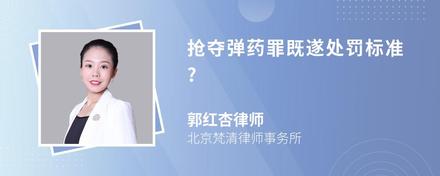 抢夺弹药罪既遂处罚标准?

郭红杏律师
北京梵清律师事务所